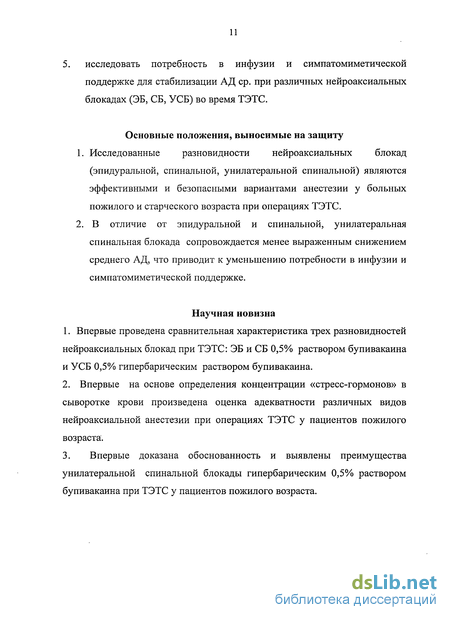 11

5. исследовать потребность в инфузии и симпатомиметической поддержке для стабилизации АД ср. при различных нейроаксиальных блокадах (ЭБ, СБ, УСБ) во время ТЭТС.

Основные положения, выносимые на защиту

1. Исследованные разновидности нейроаксиальных блокад (эпидуральной, спинальной, унилатеральной спинальной) являются эффективными и безопасными вариантами анестезии у больных пожилого и старческого возраста при операциях ТЭТС.

2. В отличие от эпидуральной и спинальной, унилатеральная спинальная блокада сопровождается менее выраженным снижением среднего АД, что приводит к уменьшению потребности в инфузии и симпатомиметической поддержке.

Научная новизна

1. Впервые проведена сравнительная характеристика трех разновидностей нейроаксиальных блокад при ТЭТС: ЭБ и СБ 0,5% раствором бупивакаина и УСБ 0,5% гипербарическим раствором бупивакаина.

2. Впервые на основе определения концентрации «стресс-гормонов» в сыворотке крови произведена оценка адекватности различных видов нейроаксиальной анестезии при операциях ТЭТС у пациентов пожилого возраста.

3. Впервые доказана обоснованность и выявлены преимущества унилатеральной спинальной блокады гипербарическим 0,5% раствором бупивакаина при ТЭТС у пациентов пожилого возраста.

dsLib.net
библиотека диссертаций